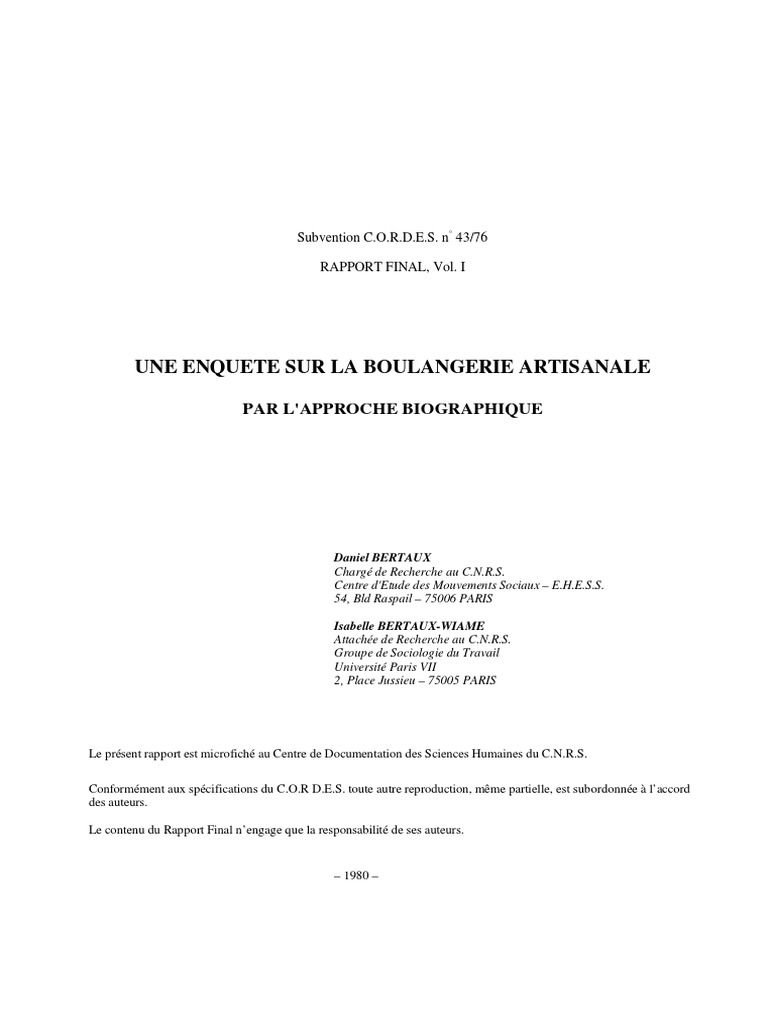 Subvention C.O.R.D.E.S. n° 43/76

RAPPORT FINAL, Vol. I

UNE ENQUETE SUR LA BOULANGERIE ARTISANALE

PAR L'APPROCHE BIOGRAPHIQUE

Daniel BERTAUX
Chargé de Recherche au C.N.R.S.
Centre d'Etude des Mouvements Sociaux – E.H.E.S.S.
54, Bld Raspail – 75006 PARIS

Isabelle BERTAUX-WIAME
Attachée de Recherche au C.N.R.S.
Groupe de Sociologie du Travail
Université Paris VII
2, Place Jussieu – 75005 PARIS

Le présent rapport est microfiché au Centre de Documentation des Sciences Humaines du C.N.R.S.

Conformément aux spécifications du C.O.R D.E.S. toute autre reproduction, même partielle, est subordonnée à l'accord des auteurs.

Le contenu du Rapport Final n'engage que la responsabilité de ses auteurs.

– 1980 –